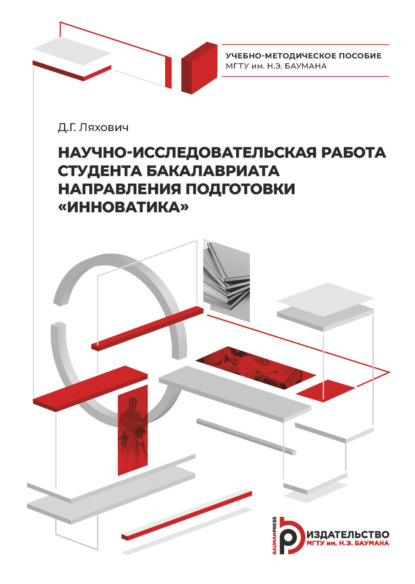 УЧЕБНО-МЕТОДИЧЕСКОЕ ПОСОБИЕ
МГТУ им. Н.Э. БАУМАНА

Д.Г. Ляхович

НАУЧНО-ИССЛЕДОВАТЕЛЬСКАЯ РАБОТА СТУДЕНТА БАКАЛАВРИАТА НАПРАВЛЕНИЯ ПОДГОТОВКИ «ИННОВАТИКА»

BAUMANPRESS
ИЗДАТЕЛЬСТВО
МГТУ им. Н.Э. БАУМАНА